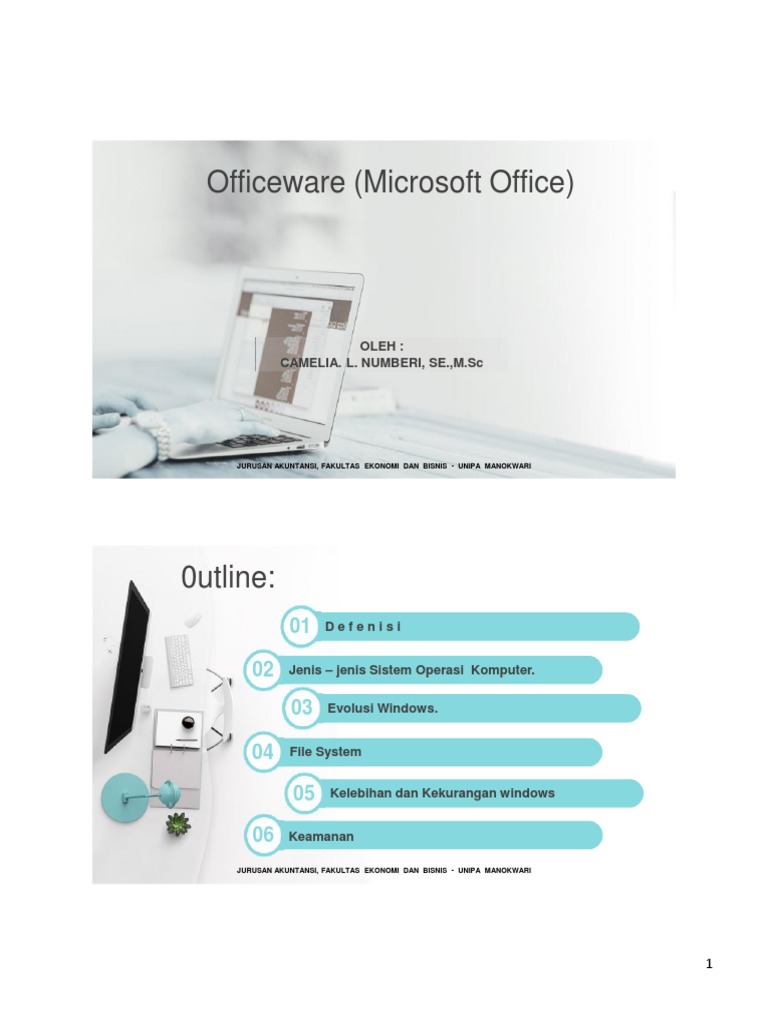 Officeware (Microsoft Office)

OLEH :
CAMELIA. L. NUMBERI, SE.,M.Sc

JURUSAN AKUNTANSI, FAKULTAS EKONOMI DAN BISNIS - UNIPA MANOKWARI

0utline:

01 D e f e n i s i

02 Jenis – jenis Sistem Operasi Komputer.

03 Evolusi Windows.

04 File System

05 Kelebihan dan Kekurangan windows

06 Keamanan

JURUSAN AKUNTANSI, FAKULTAS EKONOMI DAN BISNIS - UNIPA MANOKWARI

1